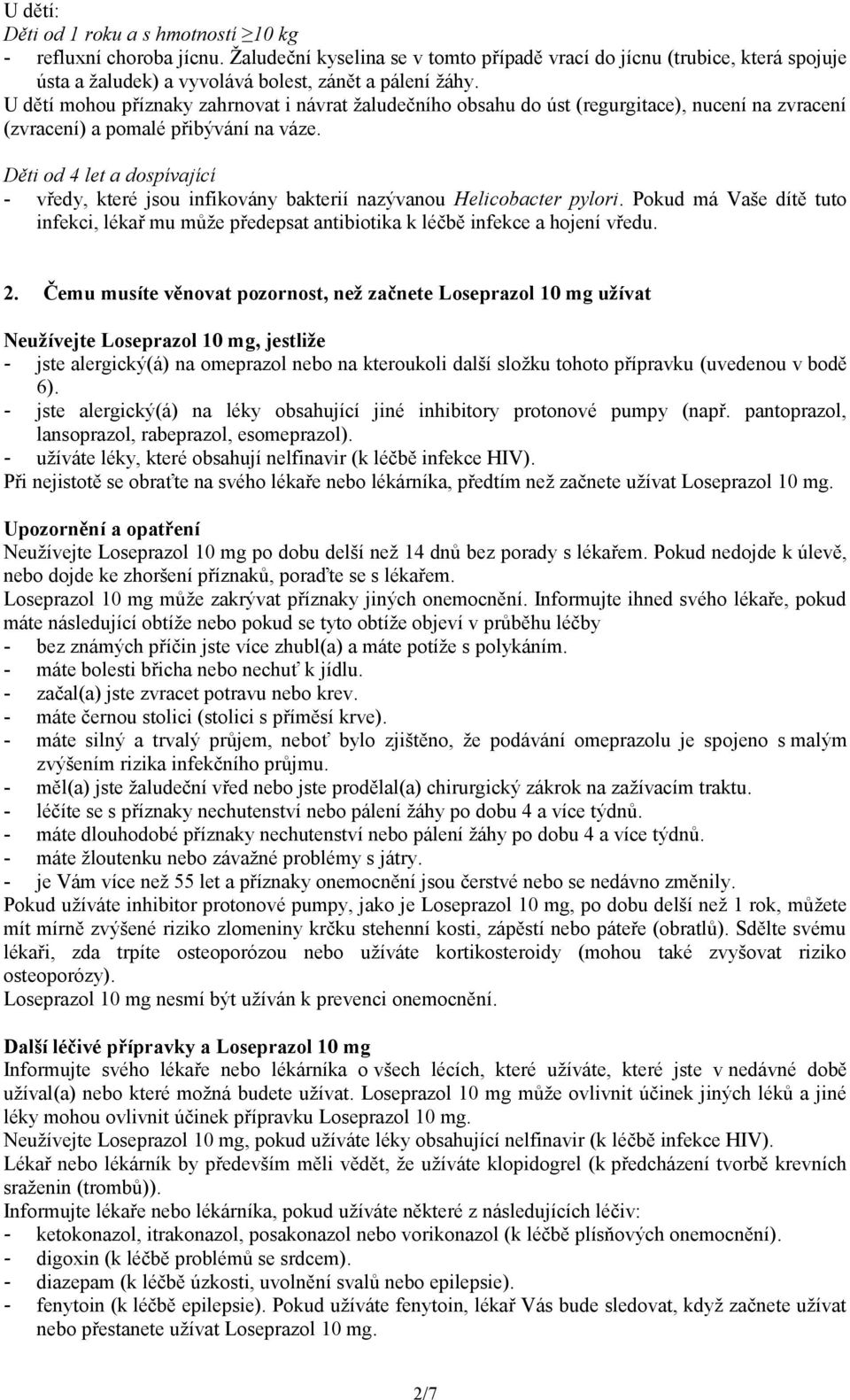 U dětí:
Děti od 1 roku a s hmotností ≥10 kg
- refluxní choroba jícnu. Žaludeční kyselina se v tomto případě vrací do jícnu (trubice, která spojuje ústa a žaludek) a vyvolává bolest, zánět a pálení žáhy.
U dětí mohou příznaky zahrnovat i návrat žaludečního obsahu do úst (regurgitace), nucení na zvracení (zvracení) a pomalé přibývání na váze.

Děti od 4 let a dospívající
- vředy, které jsou infikovány bakterií nazývanou Helicobacter pylori. Pokud má Vaše dítě tuto infekci, lékař mu může předepsat antibiotika k léčbě infekce a hojení vředu.

2. Čemu musíte věnovat pozornost, než začnete Loseprazol 10 mg užívat

Neužívejte Loseprazol 10 mg, jestliže
- jste alergický(á) na omeprazol nebo na kteroukoli další složku tohoto přípravku (uvedenou v bodě 6).
- jste alergický(á) na léky obsahující jiné inhibitory protonové pumpy (např. pantoprazol, lansoprazol, rabeprazol, esomeprazol).
- užíváte léky, které obsahují nelfinavir (k léčbě infekce HIV).
Při nejistotě se obraťte na svého lékaře nebo lékárníka, předtím než začnete užívat Loseprazol 10 mg.

Upozornění a opatření
Neužívejte Loseprazol 10 mg po dobu delší než 14 dnů bez porady s lékařem. Pokud nedojde k úlevě, nebo dojde ke zhoršení příznaků, poraďte se s lékařem.
Loseprazol 10 mg může zakrývat příznaky jiných onemocnění. Informujte ihned svého lékaře, pokud máte následující obtíže nebo pokud se tyto obtíže objeví v průběhu léčby
- bez známých příčin jste více zhubl(a) a máte potíže s polykáním.
- máte bolesti břicha nebo nechuť k jídlu.
- začal(a) jste zvracet potravu nebo krev.
- máte černou stolici (stolici s příměsí krve).
- máte silný a trvalý průjem, neboť bylo zjištěno, že podávání omeprazolu je spojeno s malým zvýšením rizika infekčního průjmu.
- měl(a) jste žaludeční vřed nebo jste prodělal(a) chirurgický zákrok na zažívacím traktu.
- léčíte se s příznaky nechutenství nebo pálení žáhy po dobu 4 a více týdnů.
- máte dlouhodobé příznaky nechutenství nebo pálení žáhy po dobu 4 a více týdnů.
- máte žloutenku nebo závažné problémy s játry.
- je Vám více než 55 let a příznaky onemocnění jsou čerstvé nebo se nedávno změnily.
Pokud užíváte inhibitor protonové pumpy, jako je Loseprazol 10 mg, po dobu delší než 1 rok, můžete mít mírně zvýšené riziko zlomeniny krčku stehenní kosti, zápěstí nebo páteře (obratlů). Sdělte svému lékaři, zda trpíte osteoporózou nebo užíváte kortikosteroidy (mohou také zvyšovat riziko osteoporózy).
Loseprazol 10 mg nesmí být užíván k prevenci onemocnění.

Další léčivé přípravky a Loseprazol 10 mg
Informujte svého lékaře nebo lékárníka o všech lécích, které užíváte, které jste v nedávné době užíval(a) nebo které možná budete užívat. Loseprazol 10 mg může ovlivnit účinek jiných léků a jiné léky mohou ovlivnit účinek přípravku Loseprazol 10 mg.
Neužívejte Loseprazol 10 mg, pokud užíváte léky obsahující nelfinavir (k léčbě infekce HIV).
Lékař nebo lékárník by především měli vědět, že užíváte klopidogrel (k předcházení tvorbě krevních sraženin (trombů)).
Informujte lékaře nebo lékárníka, pokud užíváte některé z následujících léčiv:
- ketokonazol, itrakonazol, posakonazol nebo vorikonazol (k léčbě plísňových onemocnění).
- digoxin (k léčbě problémů se srdcem).
- diazepam (k léčbě úzkosti, uvolnění svalů nebo epilepsie).
- fenytoin (k léčbě epilepsie). Pokud užíváte fenytoin, lékař Vás bude sledovat, když začnete užívat nebo přestanete užívat Loseprazol 10 mg.

2/7